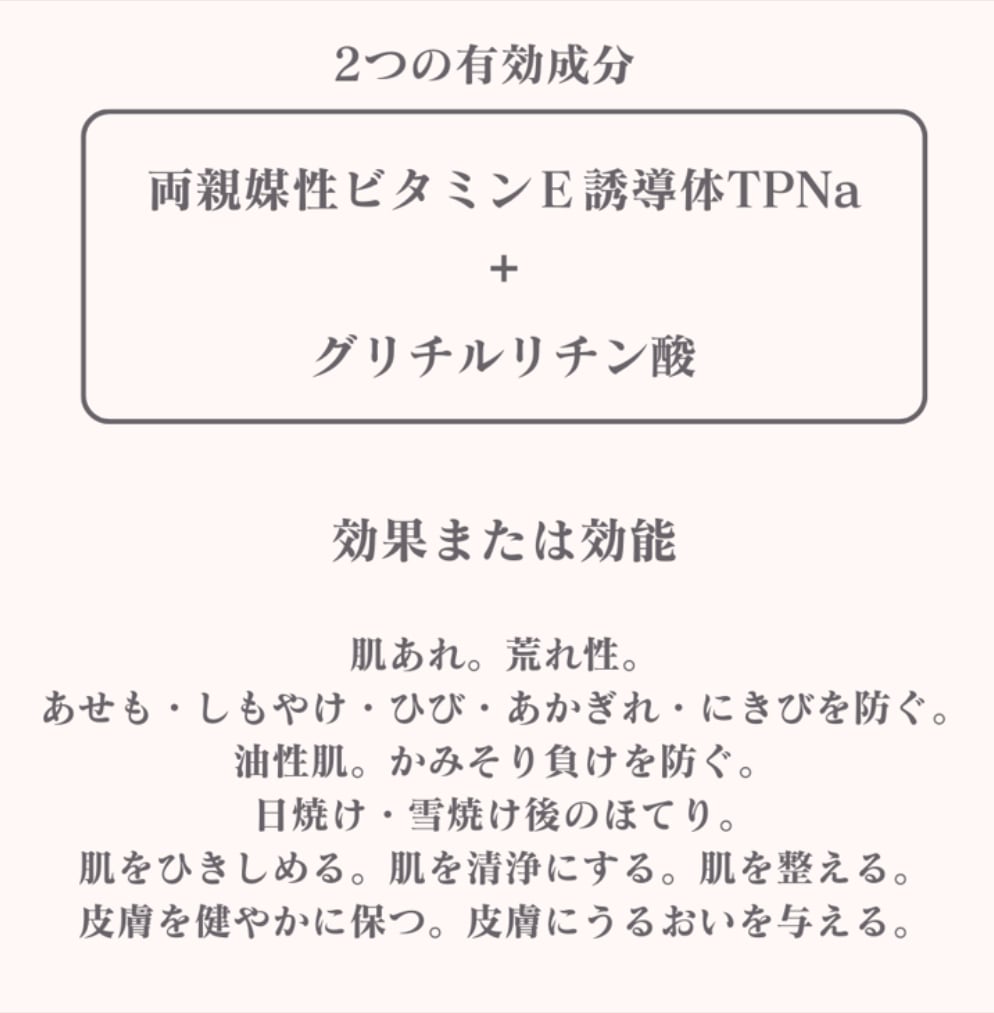 2つの有効成分

両親媒性ビタミンE誘導体TPNa
+
グリチルリチン酸

効果または効能

肌あれ。荒れ性。
あせも・しもやけ・ひび・あかぎれ・にきびを防ぐ。
油性肌。かみそり負けを防ぐ。
日焼け・雪焼け後のほてり。
肌をひきしめる。肌を清浄にする。肌を整える。
皮膚を健やかに保つ。皮膚にうるおいを与える。